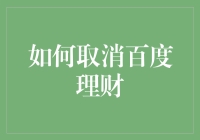 如何取消百度理财